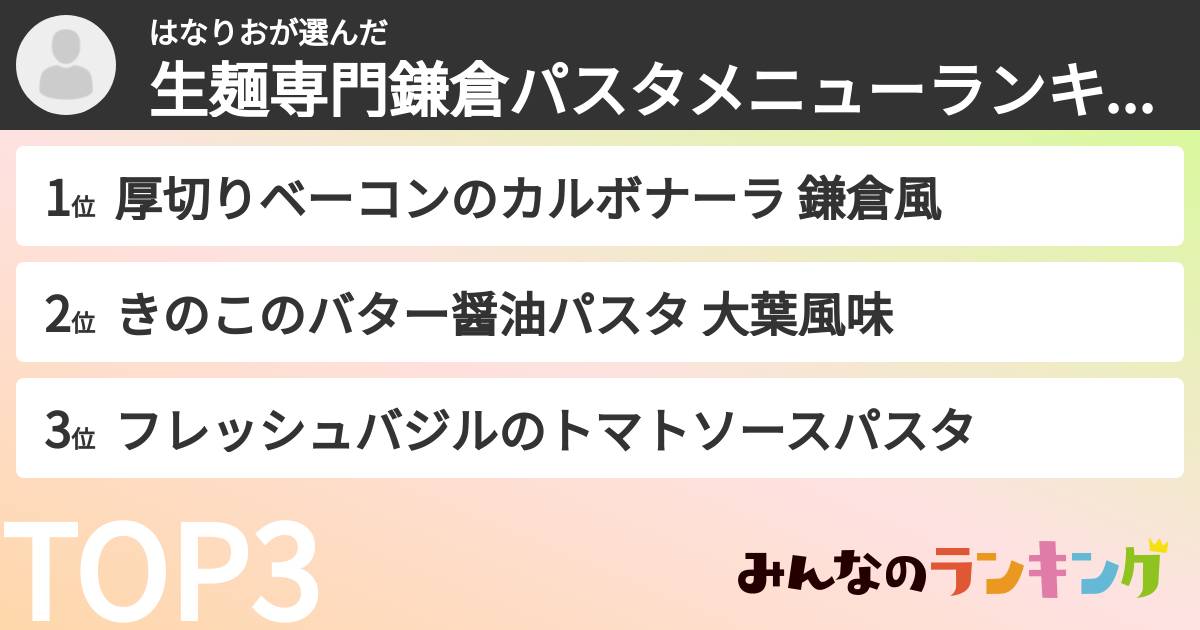 はなりおが選んだ
生麺専門鎌倉パスタメニューランキ...

1位 厚切りベーコンのカルボナーラ 鎌倉風

2位 きのこのバター醤油パスタ 大葉風味

3位 フレッシュバジルのトマトソースパスタ

TOP3

みんなのランキング